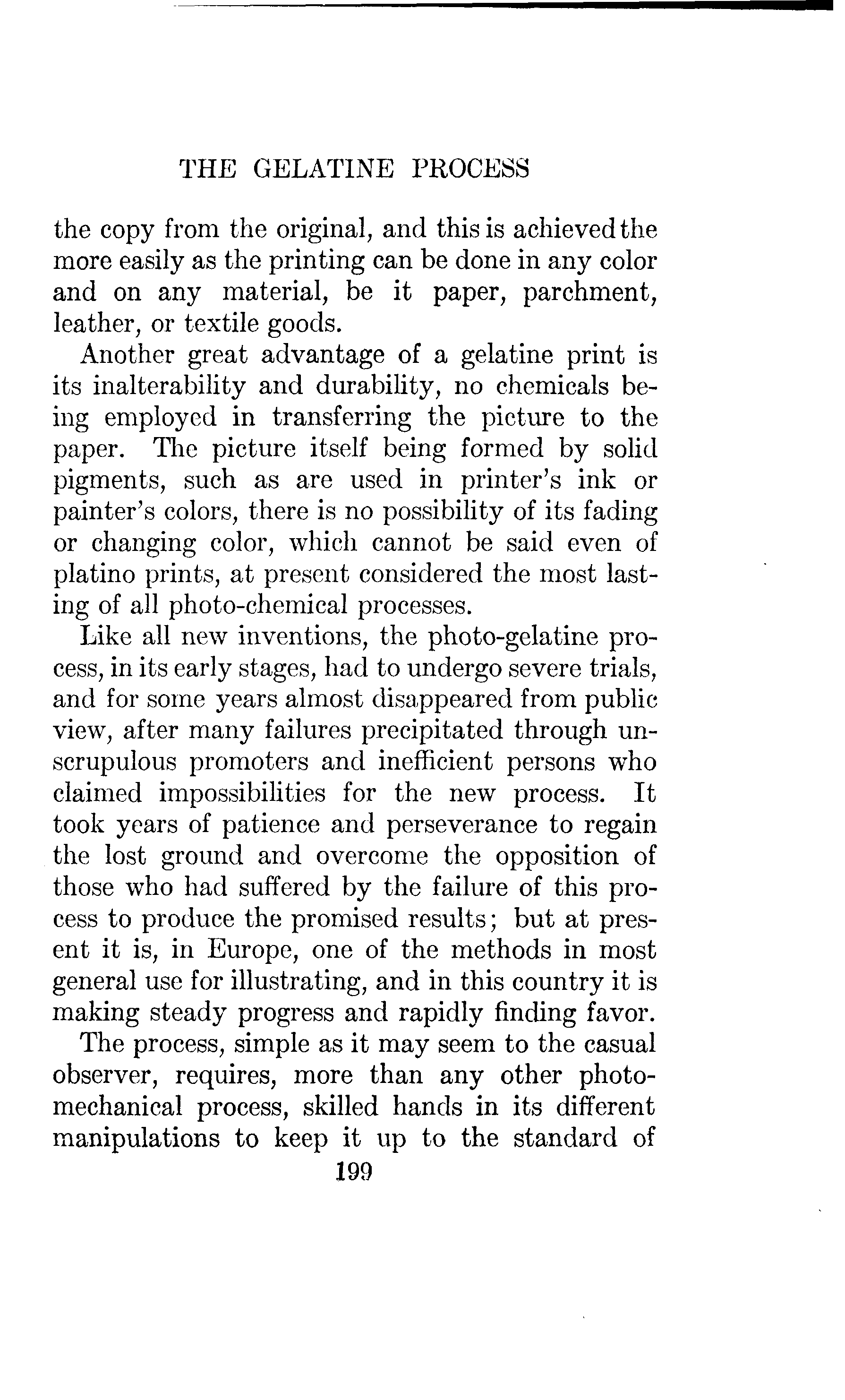 THE GELATINE PROCESS

the copy from the original, and this is achieved the more easily as the printing can be done in any color and on any material, be it paper, parchment, leather, or textile goods.

Another great advantage of a gelatine print is its inalterability and durability, no chemicals being employed in transferring the picture to the paper. The picture itself being formed by solid pigments, such as are used in printer's ink or painter's colors, there is no possibility of its fading or changing color, which cannot be said even of platino prints, at present considered the most lasting of all photo-chemical processes.

Like all new inventions, the photo-gelatine process, in its early stages, had to undergo severe trials, and for some years almost disappeared from public view, after many failures precipitated through unscrupulous promoters and inefficient persons who claimed impossibilities for the new process. It took years of patience and perseverance to regain the lost ground and overcome the opposition of those who had suffered by the failure of this process to produce the promised results; but at present it is, in Europe, one of the methods in most general use for illustrating, and in this country it is making steady progress and rapidly finding favor.

The process, simple as it may seem to the casual observer, requires, more than any other photo-mechanical process, skilled hands in its different manipulations to keep it up to the standard of

199